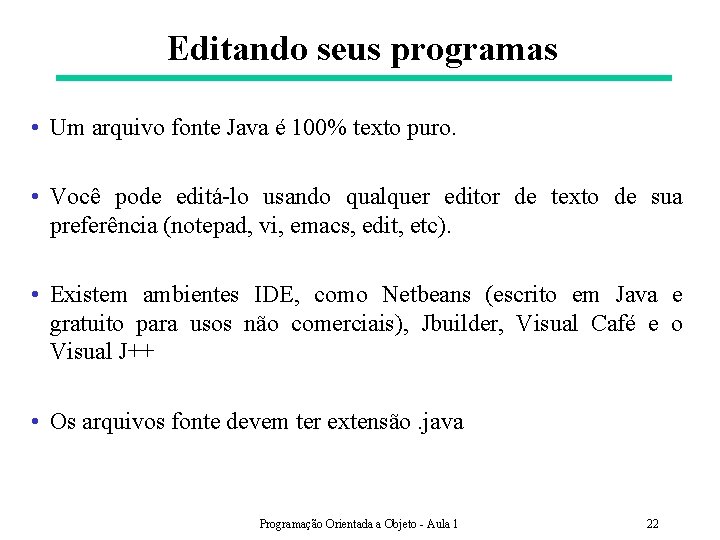 Editando seus programas

• Um arquivo fonte Java é 100% texto puro.

• Você pode editá-lo usando qualquer editor de texto de sua preferência (notepad, vi, emacs, edit, etc).

• Existem ambientes IDE, como Netbeans (escrito em Java e gratuito para usos não comerciais), Jbuilder, Visual Café e o Visual J++

• Os arquivos fonte devem ter extensão .java

Programação Orientada a Objeto - Aula 1

22